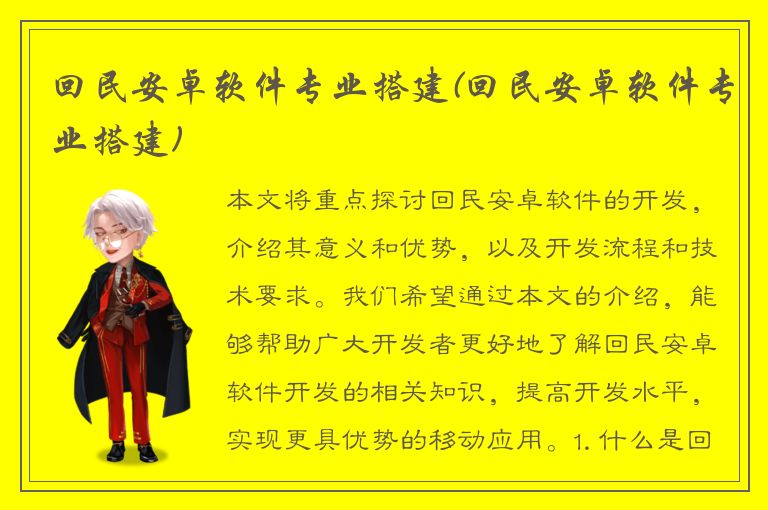 回民安卓软件专业搭建(回民安卓软件专业搭建)

本文将重点探讨回民安卓软件的开发，介绍其意义和优势，以及开发流程和技术要求。我们希望通过本文的介绍，能够帮助广大开发者更好地了解回民安卓软件开发的相关知识，提高开发水平，实现更具优势的移动应用。1. 什么是回